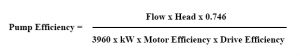 $\text{Pump Efficiency} = \frac{\text{Flow x Head x 0.746}}{\text{3960 x kW x Motor Efficiency x Drive Efficiency}}$